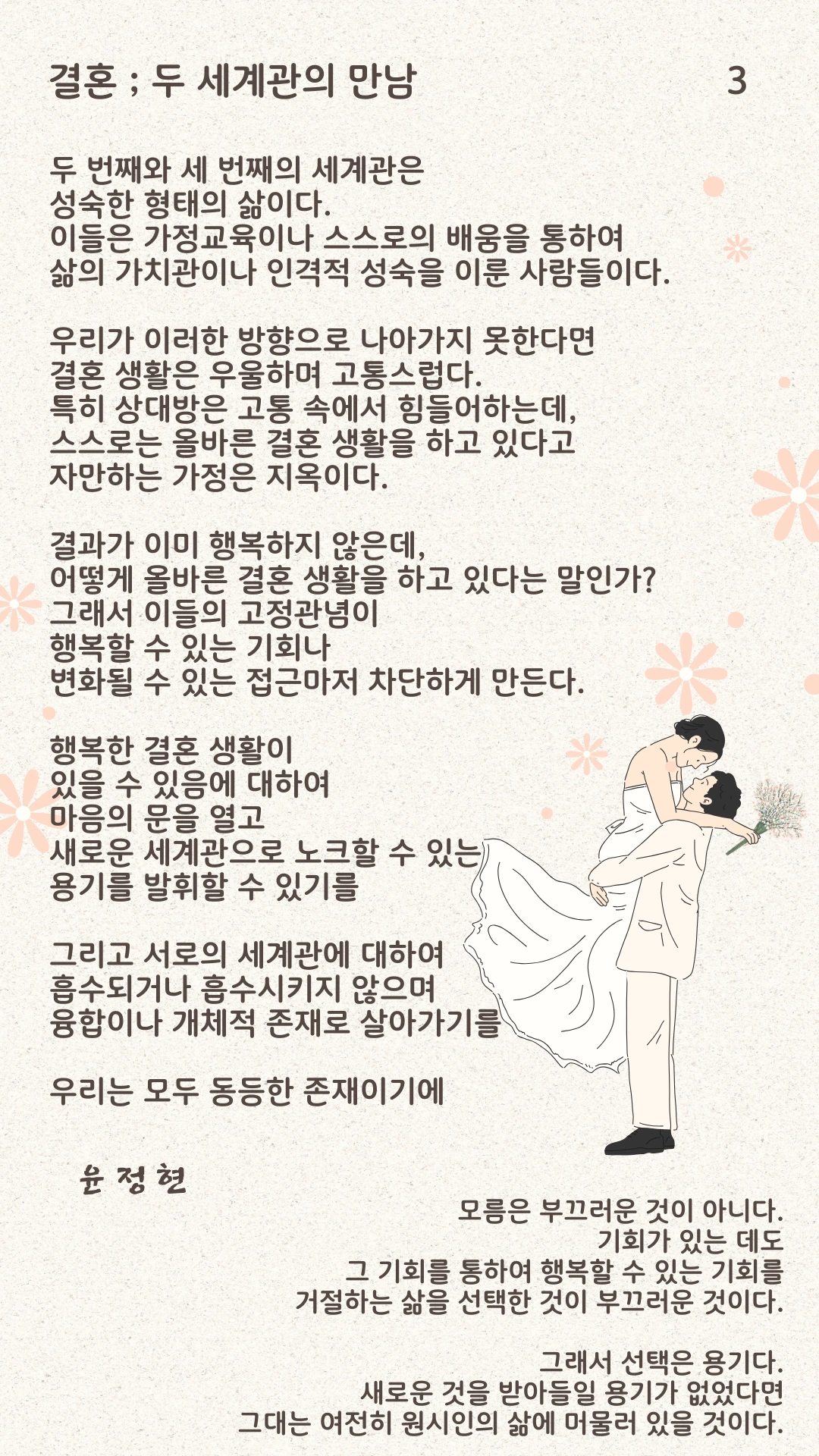 결혼 ; 두 세계관의 만남 3

두 번째와 세 번째의 세계관은
성숙한 형태의 삶이다.
이들은 가정교육이나 스스로의 배움을 통하여
삶의 가치관이나 인격적 성숙을 이룬 사람들이다.

우리가 이러한 방향으로 나아가지 못한다면
결혼 생활은 우울하며 고통스럽다.
특히 상대방은 고통 속에서 힘들어하는데,
스스로는 올바른 결혼 생활을 하고 있다고
자만하는 가정은 지옥이다.

결과가 이미 행복하지 않은데,
어떻게 올바른 결혼 생활을 하고 있다는 말인가?
그래서 이들의 고정관념이
행복할 수 있는 기회나
변화될 수 있는 접근마저 차단하게 만든다.

행복한 결혼 생활이
있을 수 있음에 대하여
마음의 문을 열고
새로운 세계관으로 노크할 수 있는
용기를 발휘할 수 있기를

그리고 서로의 세계관에 대하여
흡수되거나 흡수시키지 않으며
융합이나 개체적 존재로 살아가기를

우리는 모두 동등한 존재이기에

윤 정 현

모름은 부끄러운 것이 아니다.
기회가 있는 데도
그 기회를 통하여 행복할 수 있는 기회를
거절하는 삶을 선택한 것이 부끄러운 것이다.

그래서 선택은 용기다.
새로운 것을 받아들일 용기가 없었다면
그대는 여전히 원시인의 삶에 머물러 있을 것이다.